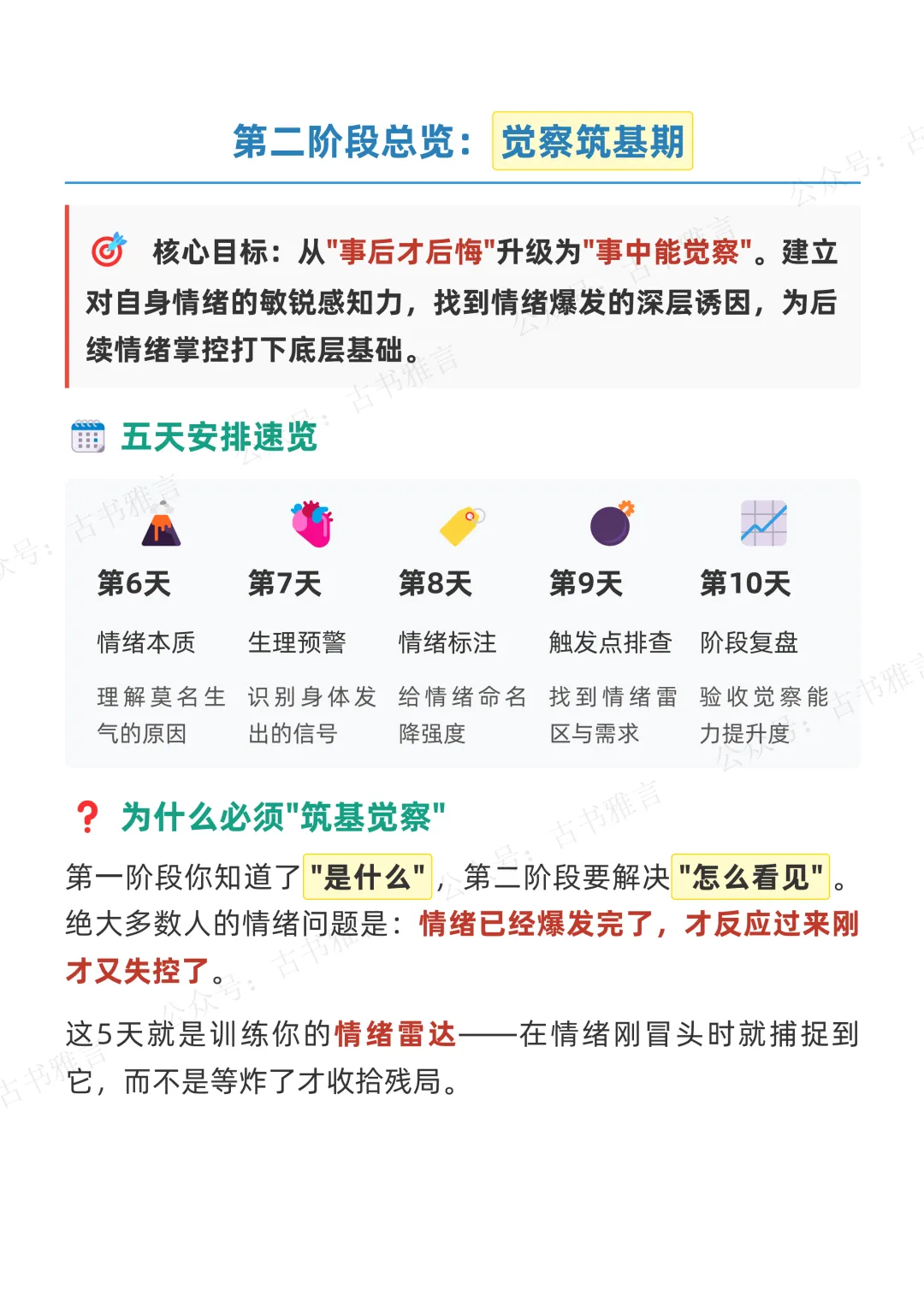 第二阶段总览：觉察筑基期

核心目标：从"事后才后悔"升级为"事中能觉察"。建立对自身情绪的敏锐感知力，找到情绪爆发的深层诱因，为后续情绪掌控打下底层基础。

五天安排速览

| 第6天 | 第7天 | 第8天 | 第9天 | 第10天 |
|---|---|---|---|---|
| 情绪本质 | 生理预警 | 情绪标注 | 触发点排查 | 阶段复盘 |
| 理解莫名生气的原因 | 识别身体发出的信号 | 给情绪命名降强度 | 找到情绪雷区与需求 | 验收觉察能力提升度 |

为什么必须"筑基觉察"

第一阶段你知道了"是什么"，第二阶段要解决"怎么看见"。绝大多数人的情绪问题是：情绪已经爆发完了，才反应过来刚才又失控了。

这5天就是训练你的情绪雷达——在情绪刚冒头时就捕捉到它，而不是等炸了才收拾残局。

公众号：古书雅言